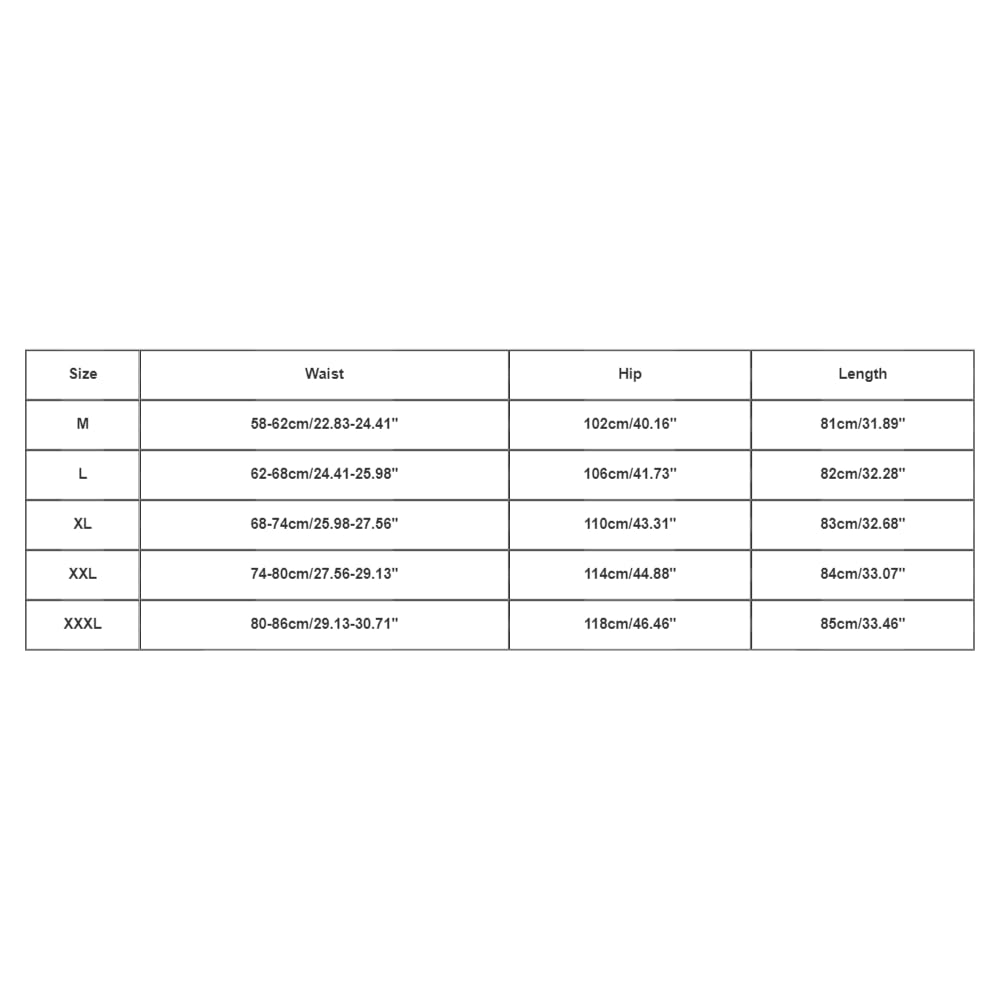 | Size | Waist | Hip | Length |
|---|---|---|---|
| M | 58-62cm/22.83-24.41'' | 102cm/40.16'' | 81cm/31.89'' |
| L | 62-68cm/24.41-25.98'' | 106cm/41.73'' | 82cm/32.28'' |
| XL | 68-74cm/25.98-27.56'' | 110cm/43.31'' | 83cm/32.68'' |
| XXL | 74-80cm/27.56-29.13'' | 114cm/44.88'' | 84cm/33.07'' |
| XXXL | 80-86cm/29.13-30.71'' | 118cm/46.46'' | 85cm/33.46'' |